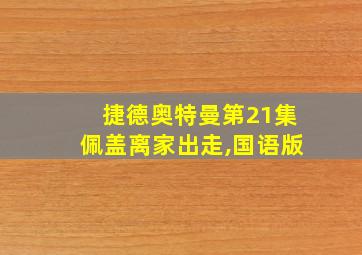 捷德奥特曼第21集
佩盖离家出走,国语版